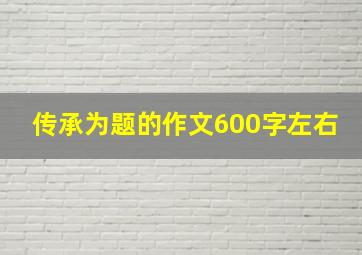 传承为题的作文600字左右